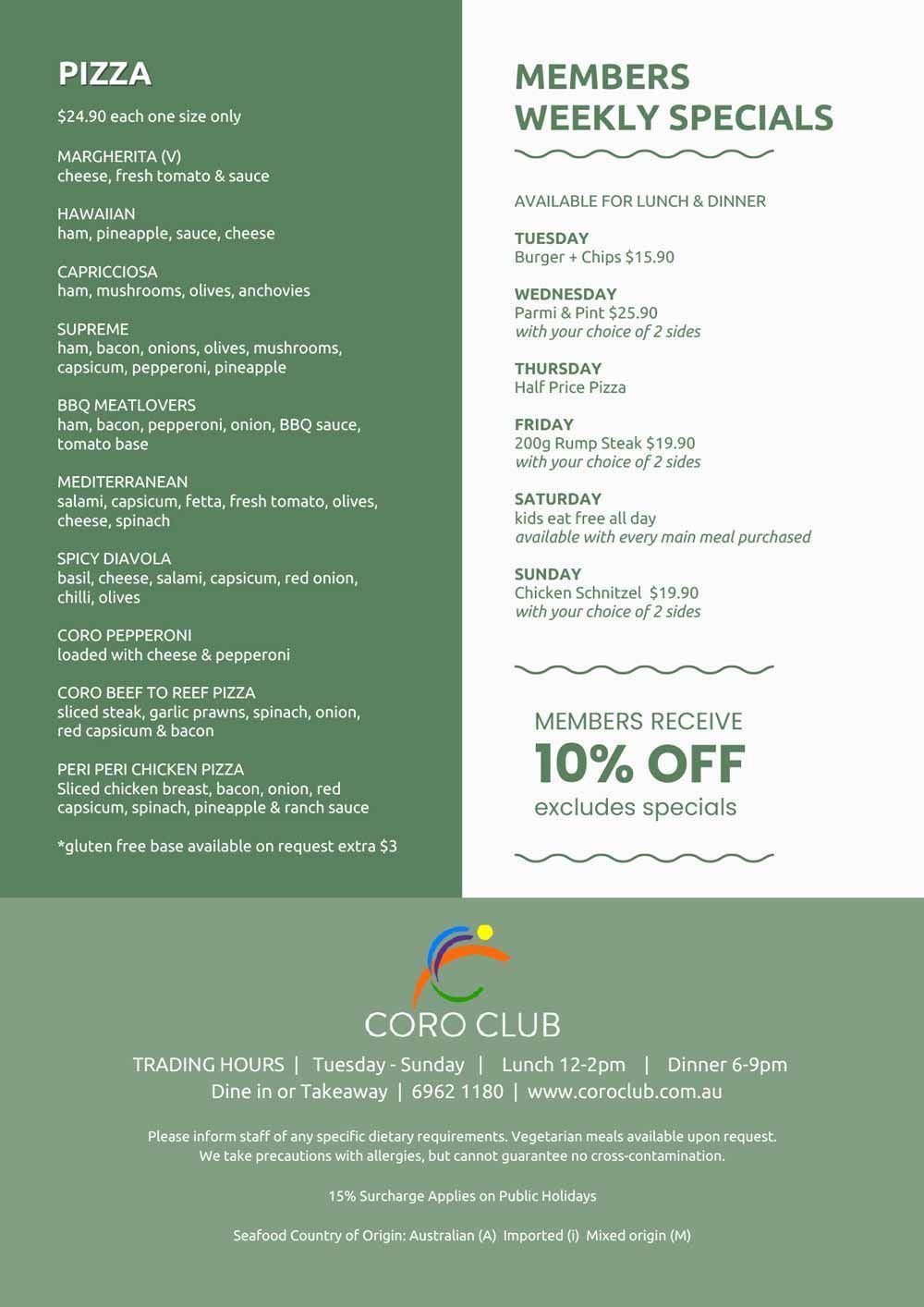 PIZZA

$24.90 each one size only

MARGHERITA (V)
cheese, fresh tomato & sauce

HAWAIIAN
ham, pineapple, sauce, cheese

CAPRICCIOSA
ham, mushrooms, olives, anchovies

SUPREME
ham, bacon, onions, olives, mushrooms, capsicum, pepperoni, pineapple

BBQ MEATLOVERS
ham, bacon, pepperoni, onion, BBQ sauce, tomato base

MEDITERRANEAN
salami, capsicum, fetta, fresh tomato, olives, cheese, spinach

SPICY DIAVOLA
basil, cheese, salami, capsicum, red onion, chilli, olives

CORO PEPPERONI
loaded with cheese & pepperoni

CORO BEEF TO REEF PIZZA
sliced steak, garlic prawns, spinach, onion, red capsicum & bacon

PERI PERI CHICKEN PIZZA
Sliced chicken breast, bacon, onion, red capsicum, spinach, pineapple & ranch sauce

*gluten free base available on request extra $3

MEMBERS WEEKLY SPECIALS

AVAILABLE FOR LUNCH & DINNER

TUESDAY
Burger + Chips $15.90

WEDNESDAY
Parmi & Pint $25.90
with your choice of 2 sides

THURSDAY
Half Price Pizza

FRIDAY
200g Rump Steak $19.90
with your choice of 2 sides

SATURDAY
kids eat free all day
available with every main meal purchased

SUNDAY
Chicken Schnitzel $19.90
with your choice of 2 sides

MEMBERS RECEIVE
10% OFF
excludes specials

CORO CLUB

TRADING HOURS | Tuesday - Sunday | Lunch 12-2pm | Dinner 6-9pm
Dine in or Takeaway | 6962 1180 | www.coroclub.com.au

Please inform staff of any specific dietary requirements. Vegetarian meals available upon request.
We take precautions with allergies, but cannot guarantee no cross-contamination.

15% Surcharge Applies on Public Holidays

Seafood Country of Origin: Australian (A) Imported (i) Mixed origin (M)